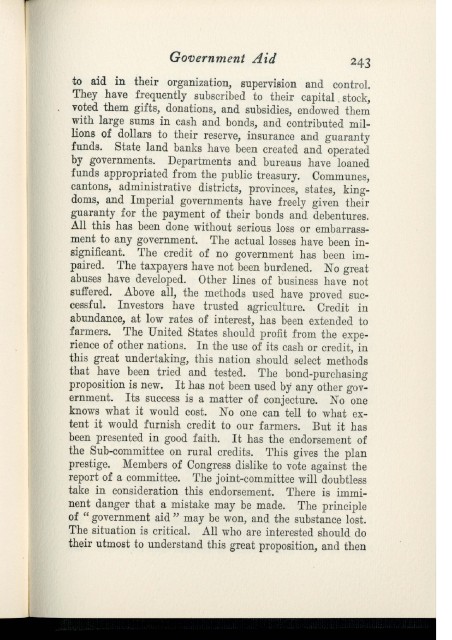 Government Aid 243

to aid in their organization, supervision and control. They have frequently subscribed to their capital stock, voted them gifts, donations, and subsidies, endowed them with large sums in cash and bonds, and contributed millions of dollars to their reserve, insurance and guaranty funds. State land banks have been created and operated by governments. Departments and bureaus have loaned funds appropriated from the public treasury. Communes, cantons, administrative districts, provinces, states, kingdoms, and Imperial governments have freely given their guaranty for the payment of their bonds and debentures. All this has been done without serious loss or embarrassment to any government. The actual losses have been insignificant. The credit of no government has been impaired. The taxpayers have not been burdened. No great abuses have developed. Other lines of business have not suffered. Above all, the methods used have proved successful. Investors have trusted agriculture. Credit in abundance, at low rates of interest, has been extended to farmers. The United States should profit from the experience of other nations. In the use of its cash or credit, in this great undertaking, this nation should select methods that have been tried and tested. The bond-purchasing proposition is new. It has not been used by any other government. Its success is a matter of conjecture. No one knows what it would cost. No one can tell to what extent it would furnish credit to our farmers. But it has been presented in good faith. It has the endorsement of the Sub-committee on rural credits. This gives the plan prestige. Members of Congress dislike to vote against the report of a committee. The joint-committee will doubtless take in consideration this endorsement. There is imminent danger that a mistake may be made. The principle of "government aid" may be won, and the substance lost. The situation is critical. All who are interested should do their utmost to understand this great proposition, and then